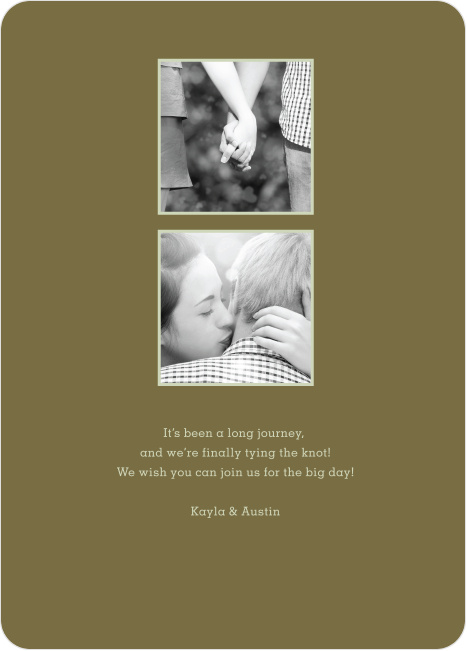 It's been a long journey,
and we're finally tying the knot!
We wish you can join us for the big day!

Kayla & Austin